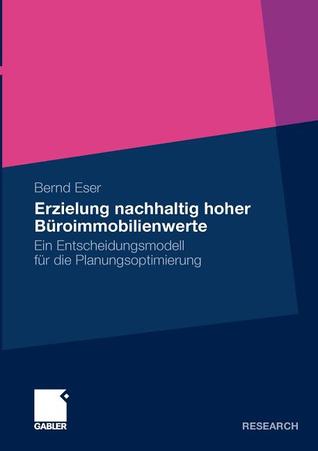 Bernd Eser

Erzielung nachhaltig hoher Büroimmobilienwerte

Ein Entscheidungsmodell für die Planungsoptimierung

GABLER

RESEARCH